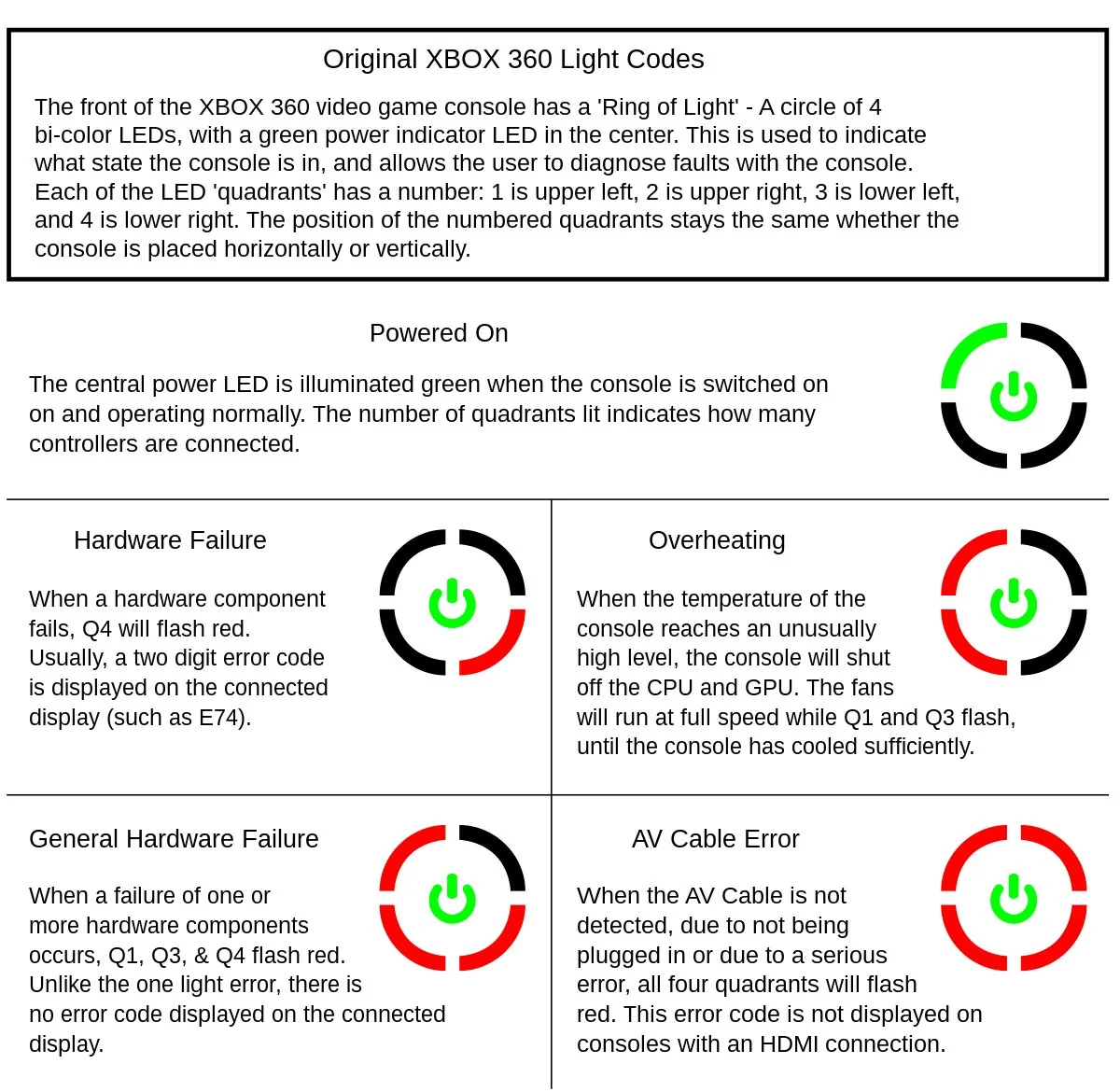 Original XBOX 360 Light Codes

The front of the XBOX 360 video game console has a 'Ring of Light' - A circle of 4 bi-color LEDs, with a green power indicator LED in the center. This is used to indicate what state the console is in, and allows the user to diagnose faults with the console. Each of the LED 'quadrants' has a number: 1 is upper left, 2 is upper right, 3 is lower left, and 4 is lower right. The position of the numbered quadrants stays the same whether the console is placed horizontally or vertically.

Powered On

The central power LED is illuminated green when the console is switched on on and operating normally. The number of quadrants lit indicates how many controllers are connected.

Hardware Failure

When a hardware component fails, Q4 will flash red. Usually, a two digit error code is displayed on the connected display (such as E74).

Overheating

When the temperature of the console reaches an unusually high level, the console will shut off the CPU and GPU. The fans will run at full speed while Q1 and Q3 flash, until the console has cooled sufficiently.

General Hardware Failure

When a failure of one or more hardware components occurs, Q1, Q3, & Q4 flash red. Unlike the one light error, there is no error code displayed on the connected display.

AV Cable Error

When the AV Cable is not detected, due to not being plugged in or due to a serious error, all four quadrants will flash red. This error code is not displayed on consoles with an HDMI connection.